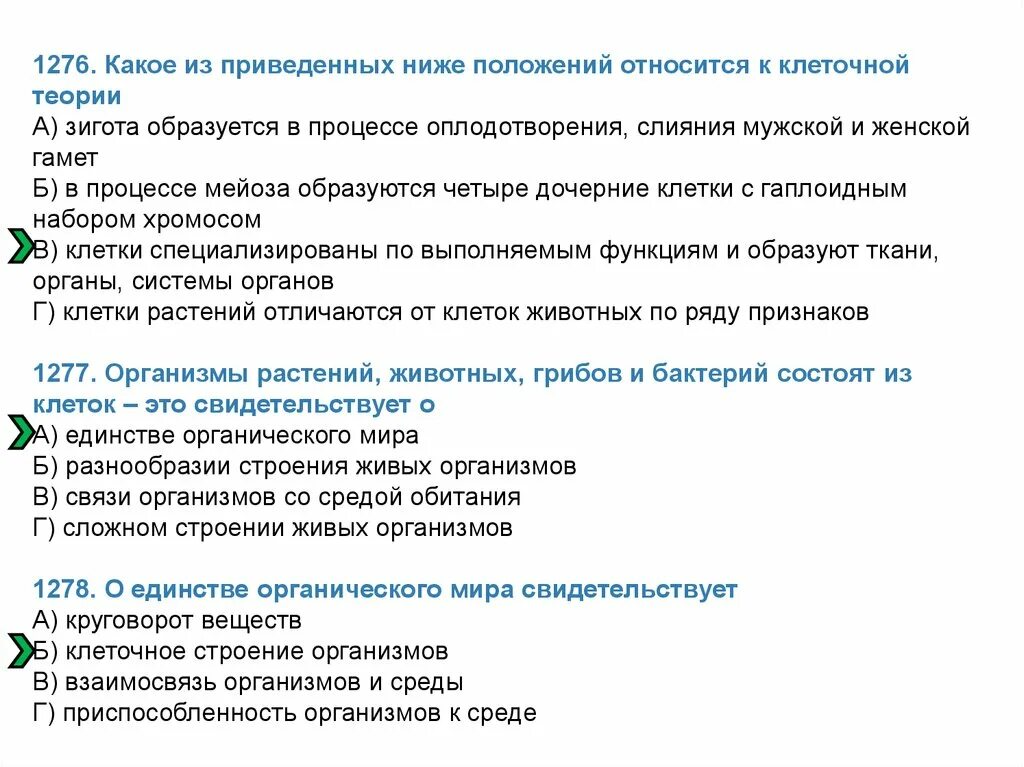 1276. Какое из приведенных ниже положений относится к клеточной теории
А) зигота образуется в процессе оплодотворения, слияния мужской и женской гамет
Б) в процессе мейоза образуются четыре дочерние клетки с гаплоидным набором хромосом
В) клетки специализированы по выполняемым функциям и образуют ткани, органы, системы органов
Г) клетки растений отличаются от клеток животных по ряду признаков

1277. Организмы растений, животных, грибов и бактерий состоят из клеток – это свидетельствует о
А) единстве органического мира
Б) разнообразии строения живых организмов
В) связи организмов со средой обитания
Г) сложном строении живых организмов

1278. О единстве органического мира свидетельствует
А) круговорот веществ
Б) клеточное строение организмов
В) взаимосвязь организмов и среды
Г) приспособленность организмов к среде